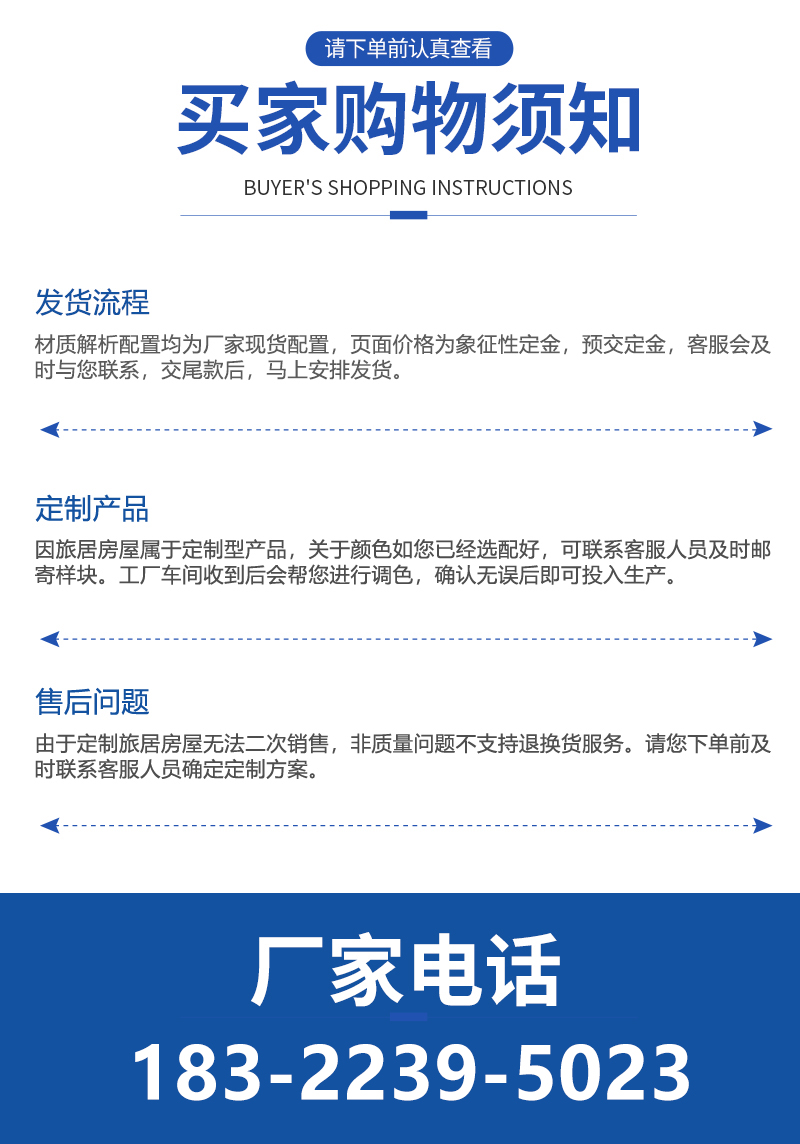 请下单前认真查看

买家购物须知

BUYER'S SHOPPING INSTRUCTIONS

发货流程

材质解析配置均为厂家现货配置，页面价格为象征性定金，预交定金，客服会及时与您联系，交尾款后，马上安排发货。

定制产品

因旅居房屋属于定制型产品，关于颜色如您已经选配好，可联系客服人员及时邮寄样块。工厂车间收到后会帮您进行调色，确认无误后即可投入生产。

售后问题

由于定制旅居房屋无法二次销售，非质量问题不支持退换货服务。请您下单前及时联系客服人员确定定制方案。

厂家电话

183-2239-5023